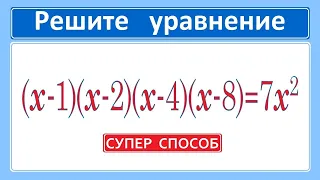 Решите уравнение

$(x-1)(x-2)(x-4)(x-8)=7x^2$

СУПЕР СПОСОБ